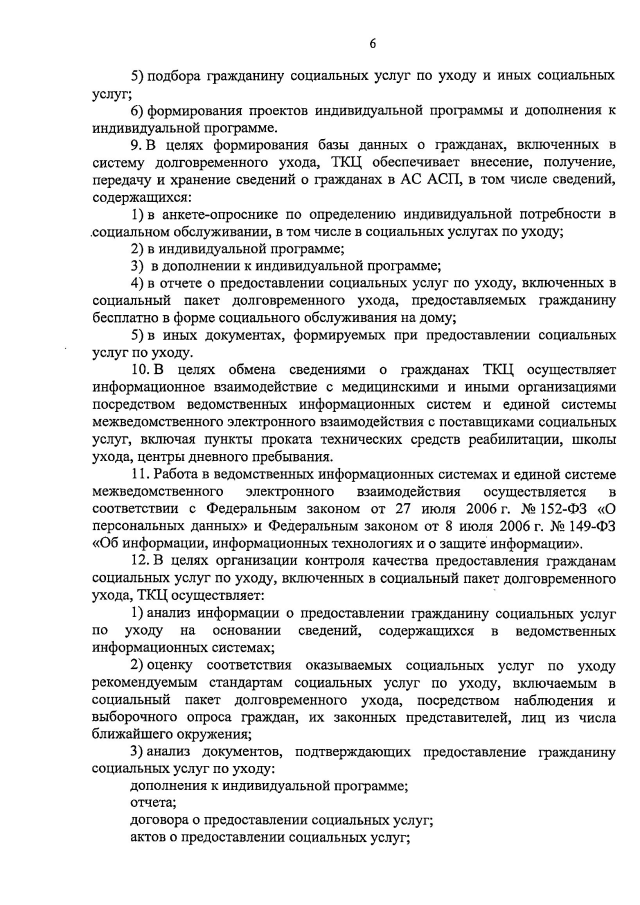 6

5) подбора гражданину социальных услуг по уходу и иных социальных услуг;

6) формирования проектов индивидуальной программы и дополнения к индивидуальной программе.

9. В целях формирования базы данных о гражданах, включенных в систему долговременного ухода, ТКЦ обеспечивает внесение, получение, передачу и хранение сведений о гражданах в АС АСП, в том числе сведений, содержащихся:

1) в анкете-опроснике по определению индивидуальной потребности в социальном обслуживании, в том числе в социальных услугах по уходу;

2) в индивидуальной программе;

3) в дополнении к индивидуальной программе;

4) в отчете о предоставлении социальных услуг по уходу, включенных в социальный пакет долговременного ухода, предоставляемых гражданину бесплатно в форме социального обслуживания на дому;

5) в иных документах, формируемых при предоставлении социальных услуг по уходу.

10. В целях обмена сведениями о гражданах ТКЦ осуществляет информационное взаимодействие с медицинскими и иными организациями посредством ведомственных информационных систем и единой системы межведомственного электронного взаимодействия с поставщиками социальных услуг, включая пункты проката технических средств реабилитации, школы ухода, центры дневного пребывания.

11. Работа в ведомственных информационных системах и единой системе межведомственного электронного взаимодействия осуществляется в соответствии с Федеральным законом от 27 июля 2006 г. № 152-ФЗ «О персональных данных» и Федеральным законом от 8 июля 2006 г. № 149-ФЗ «Об информации, информационных технологиях и о защите информации».

12. В целях организации контроля качества предоставления гражданам социальных услуг по уходу, включенных в социальный пакет долговременного ухода, ТКЦ осуществляет:

1) анализ информации о предоставлении гражданину социальных услуг по уходу на основании сведений, содержащихся в ведомственных информационных системах;

2) оценку соответствия оказываемых социальных услуг по уходу рекомендуемым стандартам социальных услуг по уходу, включаемым в социальный пакет долговременного ухода, посредством наблюдения и выборочного опроса граждан, их законных представителей, лиц из числа ближайшего окружения;

3) анализ документов, подтверждающих предоставление гражданину социальных услуг по уходу:

дополнения к индивидуальной программе;

отчета;

договора о предоставлении социальных услуг;

актов о предоставлении социальных услуг;